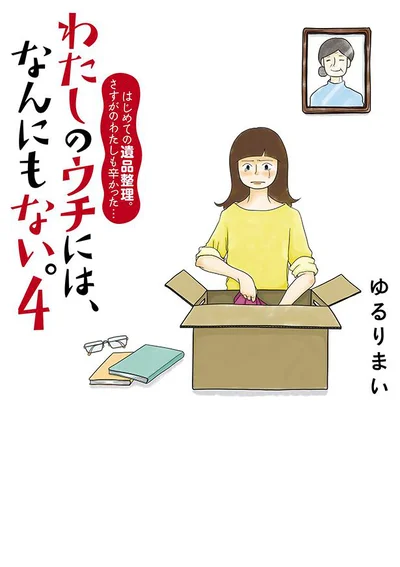 わたしのウチには、なんにもない。4

はじめての遺品整理。さすがのわたしも辛かった…

ゆるりまい